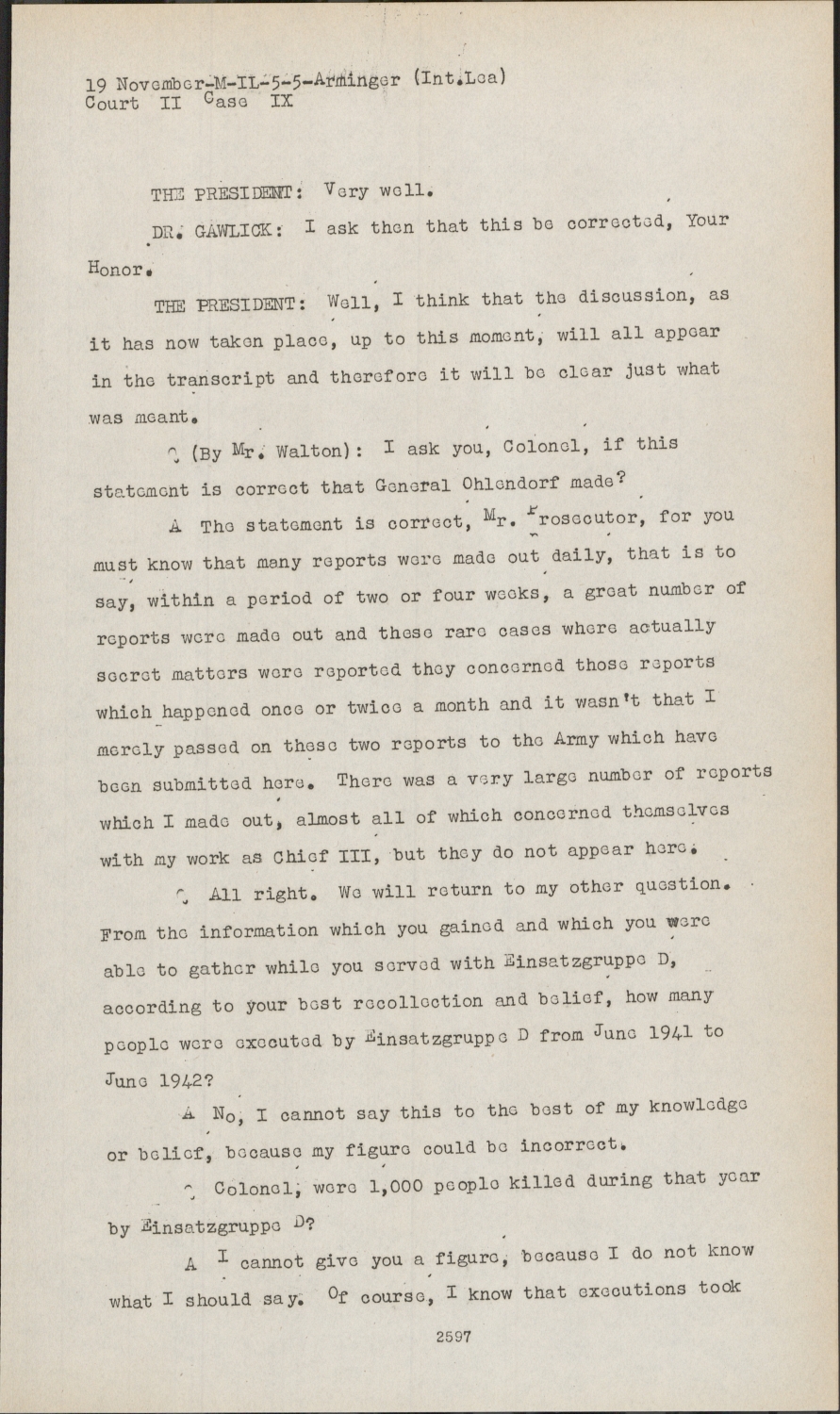 19 November-M-IL-5-5-Arminger (Int.Lea)
Court II Case IX

THE PRESIDENT: Very well.

DR. GAWLICK: I ask then that this be corrected, Your Honor.

THE PRESIDENT: Well, I think that the discussion, as it has now taken place, up to this moment, will all appear in the transcript and therefore it will be clear just what was meant.

Q (By Mr. Walton): I ask you, Colonel, if this statement is correct that General Ohlendorf made?

A The statement is correct, Mr. Prosecutor, for you must know that many reports were made out daily, that is to say, within a period of two or four weeks, a great number of reports were made out and these rare cases where actually secret matters were reported they concerned those reports which happened once or twice a month and it wasn't that I merely passed on these two reports to the Army which have been submitted here. There was a very large number of reports which I made out, almost all of which concerned themselves with my work as Chief III, but they do not appear here.

Q All right. We will return to my other question. From the information which you gained and which you were able to gather while you served with Einsatzgruppe D, according to your best recollection and belief, how many people were executed by Einsatzgruppe D from June 1941 to June 1942?

A No, I cannot say this to the best of my knowledge or belief, because my figure could be incorrect.

Q Colonel, were 1,000 people killed during that year by Einsatzgruppe D?

A I cannot give you a figure, because I do not know what I should say. Of course, I know that executions took

2597